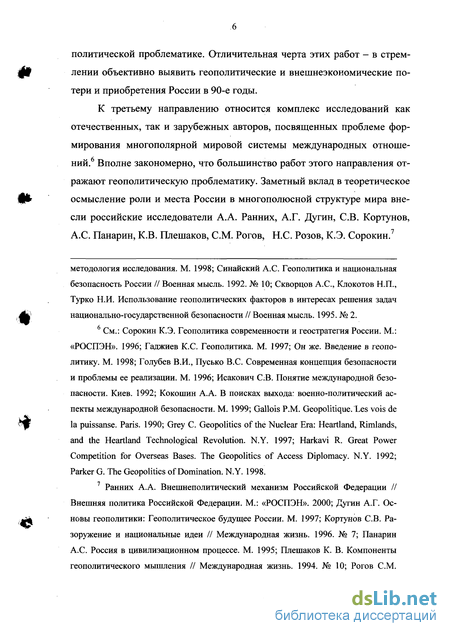 6

политической проблематике. Отличительная черта этих работ – в стремлении объективно выявить геополитические и внешнеэкономические потери и приобретения России в 90-е годы.

К третьему направлению относится комплекс исследований как отечественных, так и зарубежных авторов, посвященных проблеме формирования многополярной мировой системы международных отношений.$^6$ Вполне закономерно, что большинство работ этого направления отражают геополитическую проблематику. Заметный вклад в теоретическое осмысление роли и места России в многополюсной структуре мира внесли российские исследователи А.А. Ранних, А.Г. Дугин, С.В. Кортунов, А.С. Панарин, К.В. Плешаков, С.М. Рогов, Н.С. Розов, К.Э. Сорокин.$^7$

методология исследования. М. 1998; Синайский А.С. Геополитика и национальная безопасность России // Военная мысль. 1992. № 10; Скворцов А.С., Клокотов Н.П., Турко Н.И. Использование геополитических факторов в интересах решения задач национально-государственной безопасности // Военная мысль. 1995. № 2.

$^6$ См.: Сорокин К.Э. Геополитика современности и геостратегия России. М.: «РОСПЭН». 1996; Гаджиев К.С. Геополитика. М. 1997; Он же. Введение в геополитику. М. 1998; Голубев В.И., Пусько В.С. Современная концепция безопасности и проблемы ее реализации. М. 1996; Исакович С.В. Понятие международной безопасности. Киев. 1992; Кокошин А.А. В поисках выхода: военно-политический аспекты международной безопасности. М. 1999; Gallois P.M. Geopolitique. Les vois de la puissanse. Paris. 1990; Grey C. Geopolitics of the Nuclear Era: Heartland, Rimlands, and the Heartland Technological Revolution. N.Y. 1997; Harkavi R. Great Power Competition for Overseas Bases. The Geopolitics of Access Diplomacy. N.Y. 1992; Parker G. The Geopolitics of Domination. N.Y. 1998.

$^7$ Ранних А.А. Внешнеполитический механизм Российской Федерации // Внешняя политика Российской Федерации. М.: «РОСПЭН». 2000; Дугин А.Г. Основы геополитики: Геополитическое будущее России. М. 1997; Кортунов С.В. Разоружение и национальные идеи // Международная жизнь. 1996. № 7; Панарин А.С. Россия в цивилизационном процессе. М. 1995; Плешаков К. В. Компоненты геополитического мышления // Международная жизнь. 1994. № 10; Рогов С.М.

dsLib.net
библиотека диссертаций